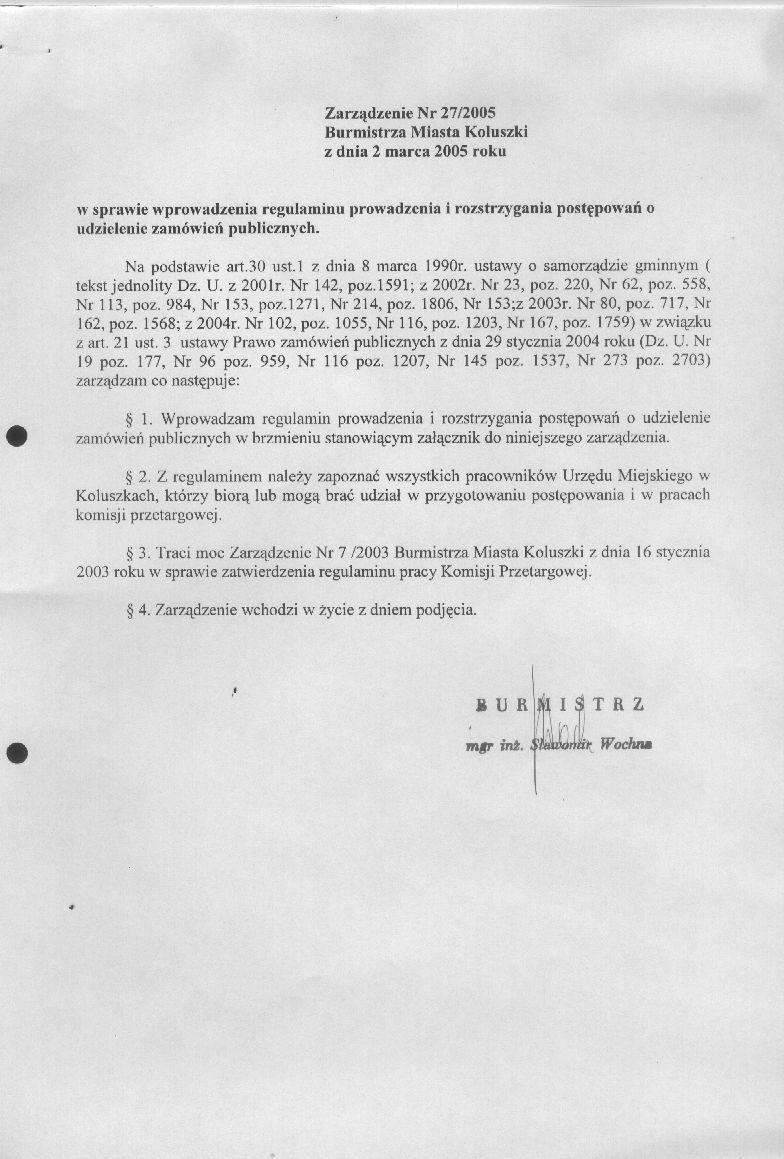 Zarządzenie Nr 27/2005
Burmistrza Miasta Koluszki
z dnia 2 marca 2005 roku

w sprawie wprowadzenia regulaminu prowadzenia i rozstrzygania postępowań o udzielenie zamówień publicznych.

Na podstawie art.30 ust.1 z dnia 8 marca 1990r. ustawy o samorządzie gminnym ( tekst jednolity Dz. U. z 2001r. Nr 142, poz.1591; z 2002r. Nr 23, poz. 220, Nr 62, poz. 558, Nr 113, poz. 984, Nr 153, poz.1271, Nr 214, poz. 1806, Nr 153;z 2003r. Nr 80, poz. 717, Nr 162, poz. 1568; z 2004r. Nr 102, poz. 1055, Nr 116, poz. 1203, Nr 167, poz. 1759) w związku z art. 21 ust. 3 ustawy Prawo zamówień publicznych z dnia 29 stycznia 2004 roku (Dz. U. Nr 19 poz. 177, Nr 96 poz. 959, Nr 116 poz. 1207, Nr 145 poz. 1537, Nr 273 poz. 2703) zarządzam co następuje:

§ 1. Wprowadzam regulamin prowadzenia i rozstrzygania postępowań o udzielenie zamówień publicznych w brzmieniu stanowiącym załącznik do niniejszego zarządzenia.

§ 2. Z regulaminem należy zapoznać wszystkich pracowników Urzędu Miejskiego w Koluszkach, którzy biorą lub mogą brać udział w przygotowaniu postępowania i w pracach komisji przetargowej.

§ 3. Traci moc Zarządzenie Nr 7 /2003 Burmistrza Miasta Koluszki z dnia 16 stycznia 2003 roku w sprawie zatwierdzenia regulaminu pracy Komisji Przetargowej.

§ 4. Zarządzenie wchodzi w życie z dniem podjęcia.

BURMISTRZ
mgr inż. Sławomir Wochna